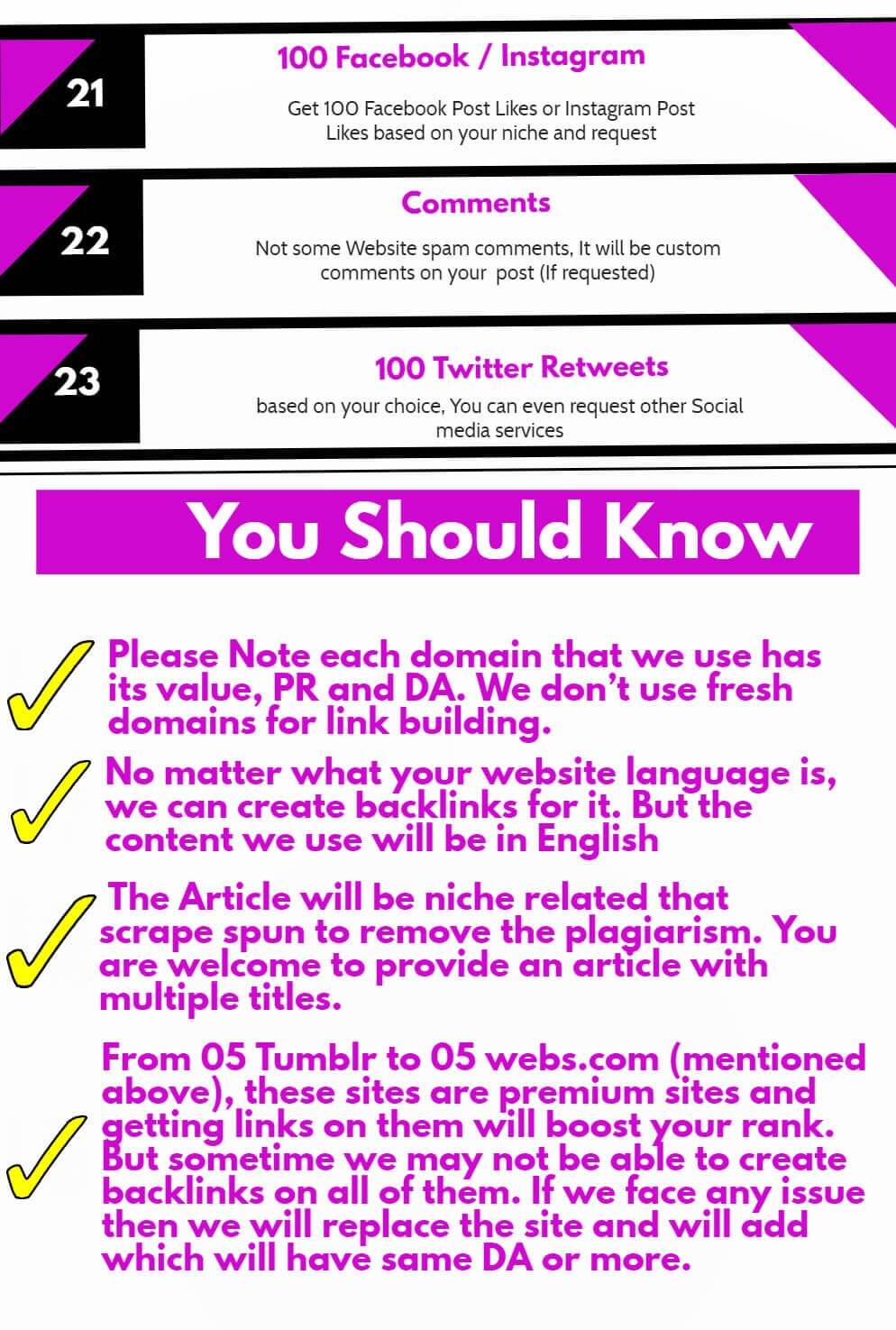 21

100 Facebook / Instagram

Get 100 Facebook Post Likes or Instagram Post Likes based on your niche and request

22

Comments

Not some Website spam comments, It will be custom comments on your post (If requested)

23

100 Twitter Retweets

based on your choice, You can even request other Social media services

You Should Know

Please Note each domain that we use has its value, PR and DA. We don't use fresh domains for link building.

No matter what your website language is, we can create backlinks for it. But the content we use will be in English

The Article will be niche related that scrape spun to remove the plagiarism. You are welcome to provide an article with multiple titles.

From 05 Tumblr to 05 webs.com (mentioned above), these sites are premium sites and getting links on them will boost your rank. But sometime we may not be able to create backlinks on all of them. If we face any issue then we will replace the site and will add which will have same DA or more.